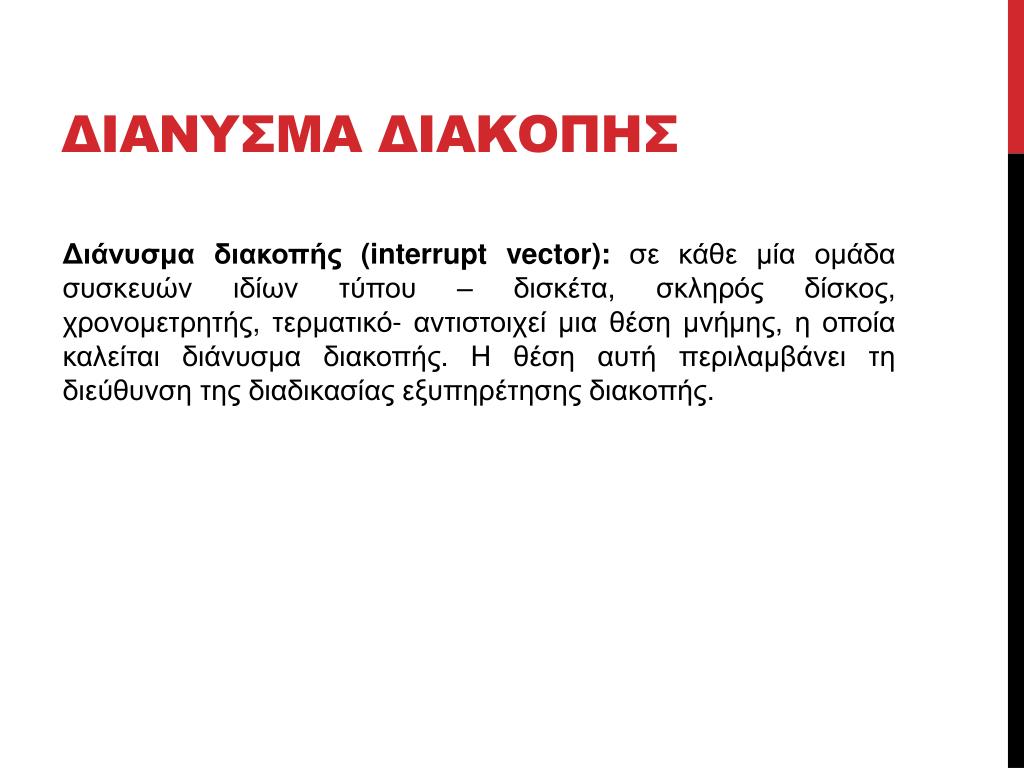 ΔΙΑΝΥΣΜΑ ΔΙΑΚΟΠΗΣ

Διάνυσμα διακοπής (interrupt vector): σε κάθε μία ομάδα συσκευών ιδίων τύπου – δισκέτα, σκληρός δίσκος, χρονομετρητής, τερματικό- αντιστοιχεί μια θέση μνήμης, η οποία καλείται διάνυσμα διακοπής. Η θέση αυτή περιλαμβάνει τη διεύθυνση της διαδικασίας εξυπηρέτησης διακοπής.